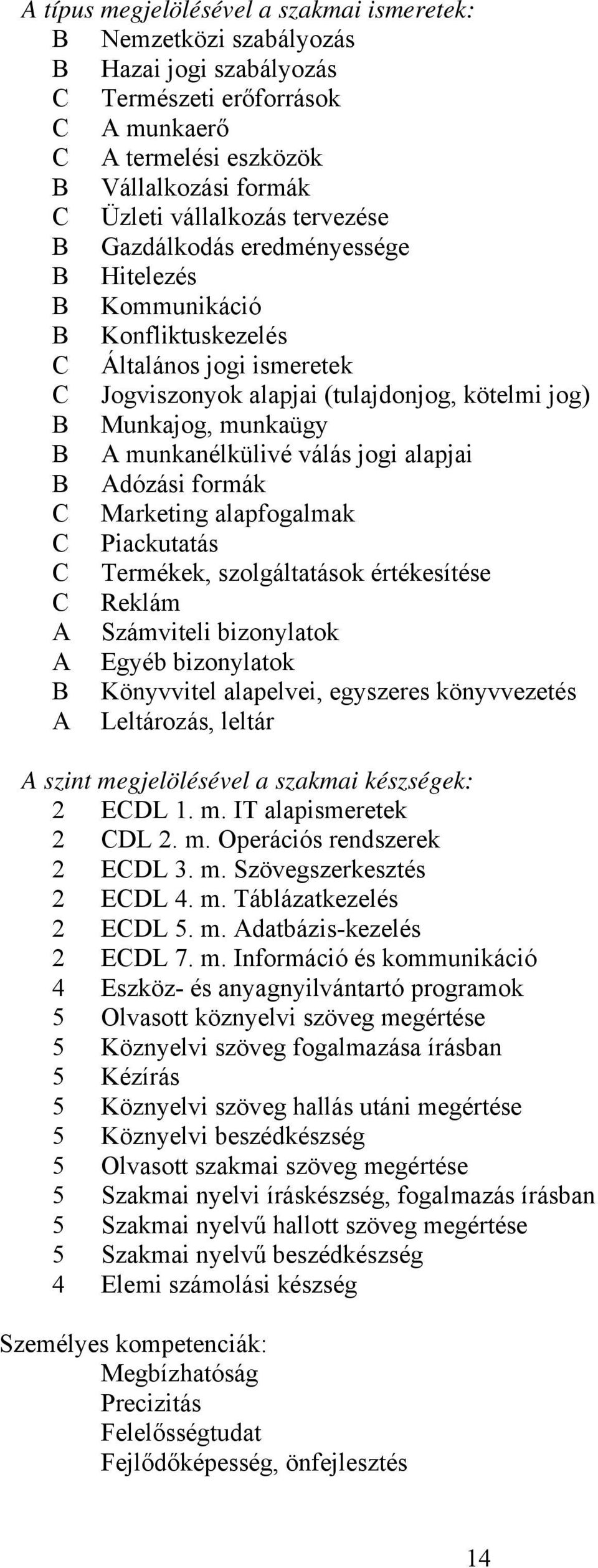 A típus megjelölésével a szakmai ismeretek:
B Nemzetközi szabályozás
B Hazai jogi szabályozás
C Természeti erőforrások
C A munkaerő
C A termelési eszközök
B Vállalkozási formák
C Üzleti vállalkozás tervezése
B Gazdálkodás eredményessége
B Hitelezés
B Kommunikáció
B Konfliktuskezelés
C Általános jogi ismeretek
C Jogviszonyok alapjai (tulajdonjog, kötelmi jog)
B Munkajog, munkaügy
B A munkanélkülivé válás jogi alapjai
B Adózási formák
C Marketing alapfogalmak
C Piackutatás
C Termékek, szolgáltatások értékesítése
C Reklám
A Számviteli bizonylatok
A Egyéb bizonylatok
B Könyvvitel alapelvei, egyszeres könyvvezetés
A Leltározás, leltár

A szint megjelölésével a szakmai készségek:
2 ECDL 1. m. IT alapismeretek
2 CDL 2. m. Operációs rendszerek
2 ECDL 3. m. Szövegszerkesztés
2 ECDL 4. m. Táblázatkezelés
2 ECDL 5. m. Adatbázis-kezelés
2 ECDL 7. m. Információ és kommunikáció
4 Eszköz- és anyagnyilvántartó programok
5 Olvasott köznyelvi szöveg megértése
5 Köznyelvi szöveg fogalmazása írásban
5 Kézírás
5 Köznyelvi szöveg hallás utáni megértése
5 Köznyelvi beszédkészség
5 Olvasott szakmai szöveg megértése
5 Szakmai nyelvi íráskészség, fogalmazás írásban
5 Szakmai nyelvű hallott szöveg megértése
5 Szakmai nyelvű beszédkészség
4 Elemi számolási készség

Személyes kompetenciák:
Megbízhatóság
Precizitás
Felelősségtudat
Fejlődőképesség, önfejlesztés

14